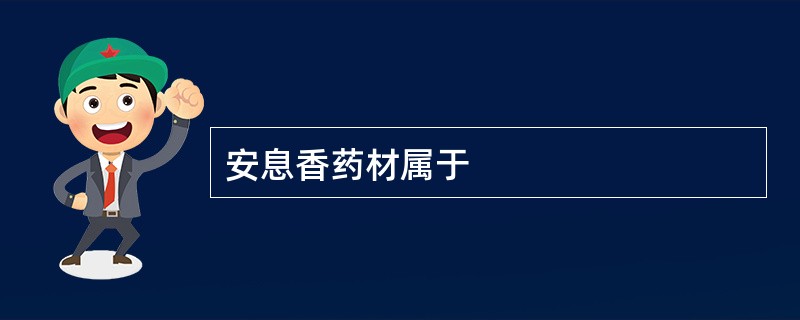 安息香药材属于